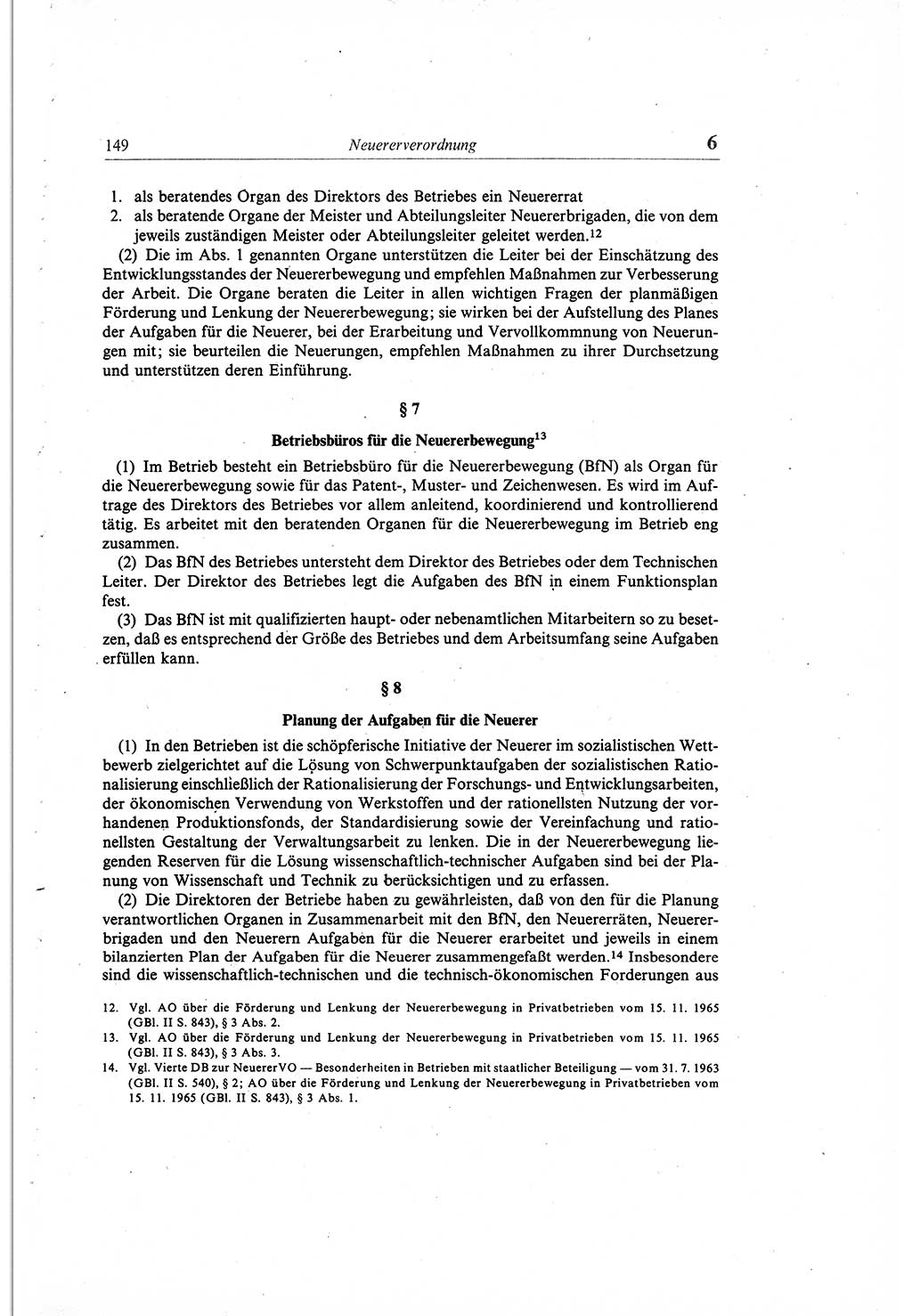 149 Neuererverordnung 6

1. als beratendes Organ des Direktors des Betriebes ein Neuererrat
2. als beratende Organe der Meister und Abteilungsleiter Neuererbrigaden, die von dem jeweils zuständigen Meister oder Abteilungsleiter geleitet werden.$^{12}$

(2) Die im Abs. 1 genannten Organe unterstützen die Leiter bei der Einschätzung des Entwicklungsstandes der Neuererbewegung und empfehlen Maßnahmen zur Verbesserung der Arbeit. Die Organe beraten die Leiter in allen wichtigen Fragen der planmäßigen Förderung und Lenkung der Neuererbewegung; sie wirken bei der Aufstellung des Planes der Aufgaben für die Neuerer, bei der Erarbeitung und Vervollkommnung von Neuerungen mit; sie beurteilen die Neuerungen, empfehlen Maßnahmen zu ihrer Durchsetzung und unterstützen deren Einführung.

§ 7

Betriebsbüros für die Neuererbewegung$^{13}$

(1) Im Betrieb besteht ein Betriebsbüro für die Neuererbewegung (BfN) als Organ für die Neuererbewegung sowie für das Patent-, Muster- und Zeichenwesen. Es wird im Auftrage des Direktors des Betriebes vor allem anleitend, koordinierend und kontrollierend tätig. Es arbeitet mit den beratenden Organen für die Neuererbewegung im Betrieb eng zusammen.

(2) Das BfN des Betriebes untersteht dem Direktor des Betriebes oder dem Technischen Leiter. Der Direktor des Betriebes legt die Aufgaben des BfN in einem Funktionsplan fest.

(3) Das BfN ist mit qualifizierten haupt- oder nebenamtlichen Mitarbeitern so zu besetzen, daß es entsprechend der Größe des Betriebes und dem Arbeitsumfang seine Aufgaben erfüllen kann.

§ 8

Planung der Aufgaben für die Neuerer

(1) In den Betrieben ist die schöpferische Initiative der Neuerer im sozialistischen Wettbewerb zielgerichtet auf die Lösung von Schwerpunktaufgaben der sozialistischen Rationalisierung einschließlich der Rationalisierung der Forschungs- und Entwicklungsarbeiten, der ökonomischen Verwendung von Werkstoffen und der rationellsten Nutzung der vorhandenen Produktionsfonds, der Standardisierung sowie der Vereinfachung und rationellsten Gestaltung der Verwaltungsarbeit zu lenken. Die in der Neuererbewegung liegenden Reserven für die Lösung wissenschaftlich-technischer Aufgaben sind bei der Planung von Wissenschaft und Technik zu berücksichtigen und zu erfassen.

(2) Die Direktoren der Betriebe haben zu gewährleisten, daß von den für die Planung verantwortlichen Organen in Zusammenarbeit mit den BfN, den Neuererräten, Neuererbrigaden und den Neuerern Aufgaben für die Neuerer erarbeitet und jeweils in einem bilanzierten Plan der Aufgaben für die Neuerer zusammengefaßt werden.$^{14}$ Insbesondere sind die wissenschaftlich-technischen und die technisch-ökonomischen Forderungen aus

12. Vgl. AO über die Förderung und Lenkung der Neuererbewegung in Privatbetrieben vom 15. 11. 1965 (GBl. II S. 843), § 3 Abs. 2.
13. Vgl. AO über die Förderung und Lenkung der Neuererbewegung in Privatbetrieben vom 15. 11. 1965 (GBl. II S. 843), § 3 Abs. 3.
14. Vgl. Vierte DB zur NeuererVO — Besonderheiten in Betrieben mit staatlicher Beteiligung — vom 31. 7. 1963 (GBl. II S. 540), § 2; AO über die Förderung und Lenkung der Neuererbewegung in Privatbetrieben vom 15. 11. 1965 (GBl. II S. 843), § 3 Abs. 1.